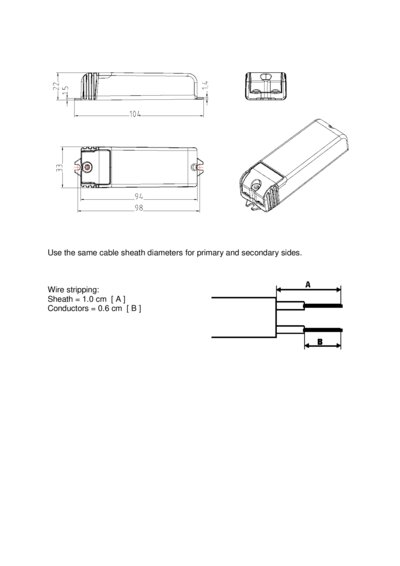 22
15
1.4
104
33
94
98

Use the same cable sheath diameters for primary and secondary sides.

Wire stripping:
Sheath = 1.0 cm [ A ]
Conductors = 0.6 cm [ B ]

A
B